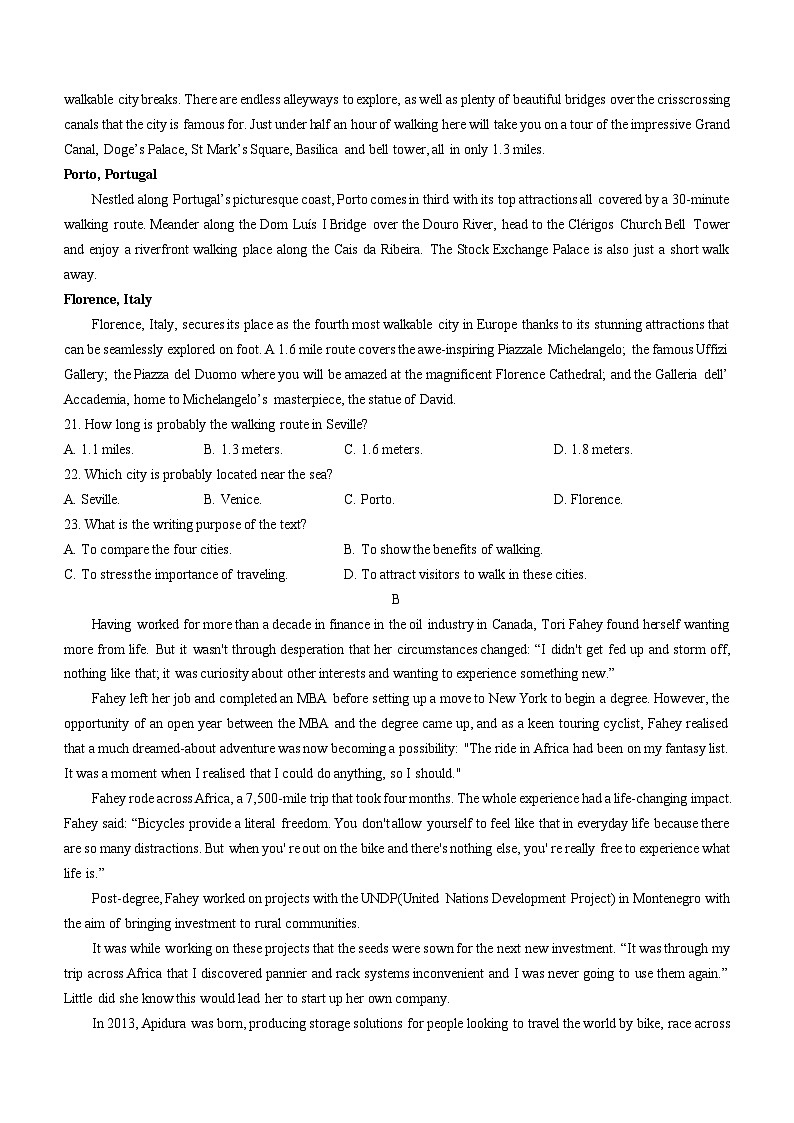 walkable city breaks. There are endless alleyways to explore, as well as plenty of beautiful bridges over the crisscrossing canals that the city is famous for. Just under half an hour of walking here will take you on a tour of the impressive Grand Canal, Doge's Palace, St Mark's Square, Basilica and bell tower, all in only 1.3 miles.

Porto, Portugal

Nestled along Portugal's picturesque coast, Porto comes in third with its top attractions all covered by a 30-minute walking route. Meander along the Dom Luís I Bridge over the Douro River, head to the Clérigos Church Bell Tower and enjoy a riverfront walking place along the Cais da Ribeira. The Stock Exchange Palace is also just a short walk away.

Florence, Italy

Florence, Italy, secures its place as the fourth most walkable city in Europe thanks to its stunning attractions that can be seamlessly explored on foot. A 1.6 mile route covers the awe-inspiring Piazzale Michelangelo; the famous Uffizi Gallery; the Piazza del Duomo where you will be amazed at the magnificent Florence Cathedral; and the Galleria dell' Accademia, home to Michelangelo's masterpiece, the statue of David.

21. How long is probably the walking route in Seville?

A. 1.1 miles.
B. 1.3 meters.
C. 1.6 meters.
D. 1.8 meters.

22. Which city is probably located near the sea?

A. Seville.
B. Venice.
C. Porto.
D. Florence.

23. What is the writing purpose of the text?

A. To compare the four cities.
B. To show the benefits of walking.
C. To stress the importance of traveling.
D. To attract visitors to walk in these cities.

B

Having worked for more than a decade in finance in the oil industry in Canada, Tori Fahey found herself wanting more from life. But it wasn't through desperation that her circumstances changed: "I didn't get fed up and storm off, nothing like that; it was curiosity about other interests and wanting to experience something new."

Fahey left her job and completed an MBA before setting up a move to New York to begin a degree. However, the opportunity of an open year between the MBA and the degree came up, and as a keen touring cyclist, Fahey realised that a much dreamed-about adventure was now becoming a possibility: "The ride in Africa had been on my fantasy list. It was a moment when I realised that I could do anything, so I should."

Fahey rode across Africa, a 7,500-mile trip that took four months. The whole experience had a life-changing impact. Fahey said: "Bicycles provide a literal freedom. You don't allow yourself to feel like that in everyday life because there are so many distractions. But when you' re out on the bike and there's nothing else, you' re really free to experience what life is."

Post-degree, Fahey worked on projects with the UNDP(United Nations Development Project) in Montenegro with the aim of bringing investment to rural communities.

It was while working on these projects that the seeds were sown for the next new investment. "It was through my trip across Africa that I discovered pannier and rack systems inconvenient and I was never going to use them again." Little did she know this would lead her to start up her own company.

In 2013, Apidura was born, producing storage solutions for people looking to travel the world by bike, race across